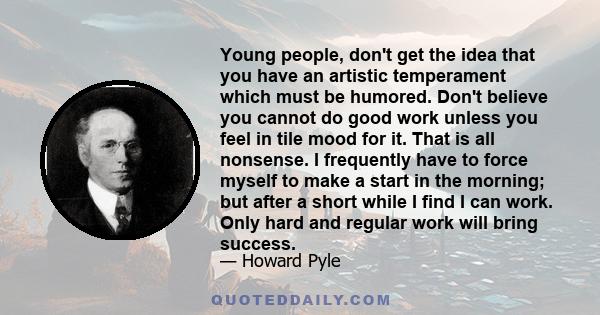 Young people, don't get the idea that you have an artistic temperament which must be humored. Don't believe you cannot do good work unless you feel in tile mood for it. That is all nonsense. I frequently have to force myself to make a start in the morning; but after a short while I find I can work. Only hard and regular work will bring success.

— Howard Pyle

QUOTEDDAILY.COM